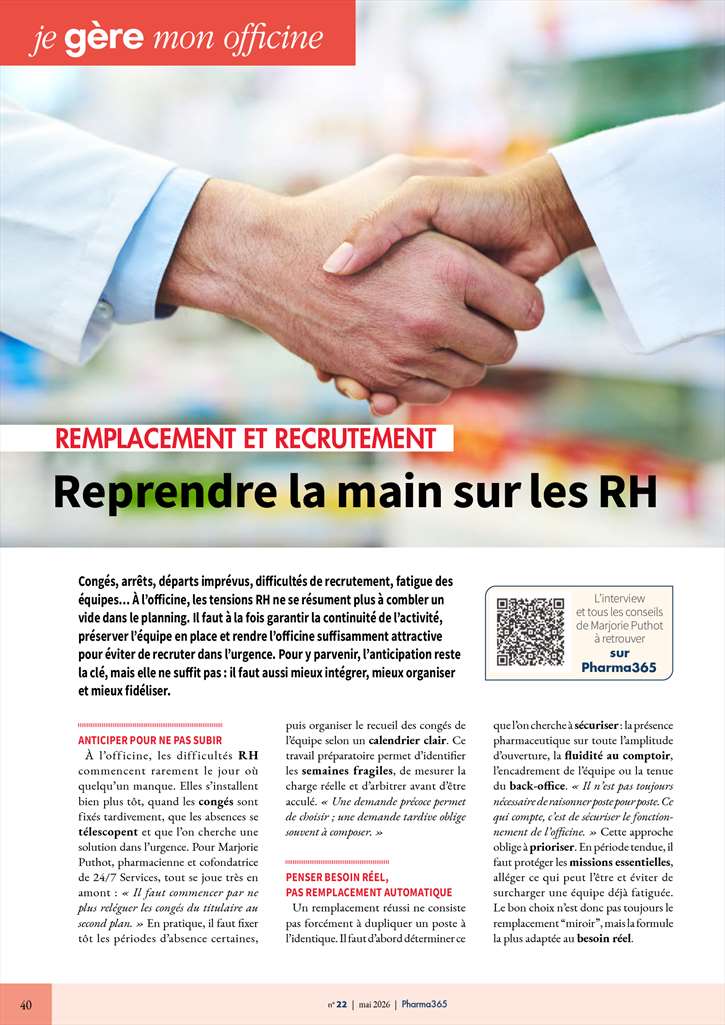 je gère mon officine

REMPLACEMENT ET RECRUTEMENT

Reprendre la main sur les RH

Congés, arrêts, départs imprévus, difficultés de recrutement, fatigue des équipes… À l'officine, les tensions RH ne se résument plus à combler un vide dans le planning. Il faut à la fois garantir la continuité de l'activité, préserver l'équipe en place et rendre l'officine suffisamment attractive pour éviter de recruter dans l'urgence. Pour y parvenir, l'anticipation reste la clé, mais elle ne suffit pas : il faut aussi mieux intégrer, mieux organiser et mieux fidéliser.

L'interview et tous les conseils de Marjorie Puthot à retrouver sur Pharma365

ANTICIPER POUR NE PAS SUBIR

À l'officine, les difficultés RH commencent rarement le jour où quelqu'un manque. Elles s'installent bien plus tôt, quand les congés sont fixés tardivement, que les absences se télescopent et que l'on cherche une solution dans l'urgence. Pour Marjorie Puthot, pharmacienne et cofondatrice de 24/7 Services, tout se joue très en amont : « Il faut commencer par ne plus reléguer les congés du titulaire au second plan. » En pratique, il faut fixer tôt les périodes d'absence certaines, puis organiser le recueil des congés de l'équipe selon un calendrier clair. Ce travail préparatoire permet d'identifier les semaines fragiles, de mesurer la charge réelle et d'arbitrer avant d'être acculé. « Une demande précoce permet de choisir ; une demande tardive oblige souvent à composer. »

PENSER BESOIN RÉEL, PAS REMPLACEMENT AUTOMATIQUE

Un remplacement réussi ne consiste pas forcément à dupliquer un poste à l'identique. Il faut d'abord déterminer ce que l'on cherche à sécuriser : la présence pharmaceutique sur toute l'amplitude d'ouverture, la fluidité au comptoir, l'encadrement de l'équipe ou la tenue du back-office. « Il n'est pas toujours nécessaire de raisonner poste pour poste. Ce qui compte, c'est de sécuriser le fonctionnement de l'officine. » Cette approche oblige à prioriser. En période tendue, il faut protéger les missions essentielles, alléger ce qui peut l'être et éviter de surcharger une équipe déjà fatiguée. Le bon choix n'est donc pas toujours le remplacement "miroir", mais la formule la plus adaptée au besoin réel.

40

n° 22 | mai 2026 | Pharma365